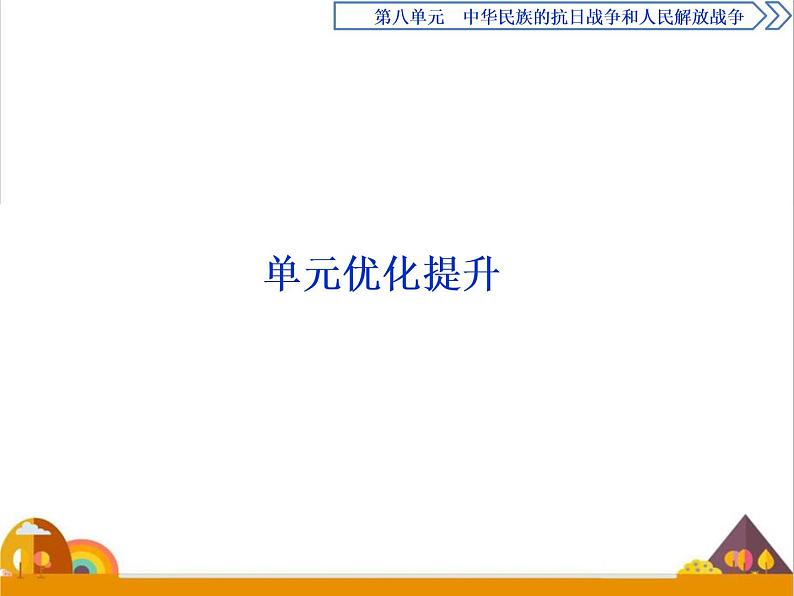 第八单元　中华民族的抗日战争和人民解放战争

单元优化提升